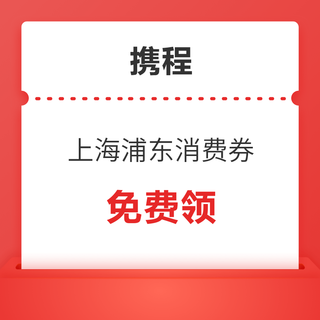 携程

上海浦东消费券

免费领